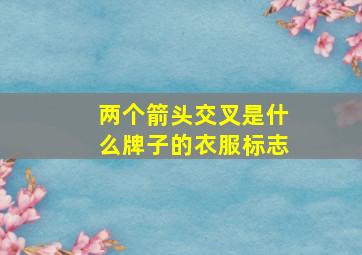 两个箭头交叉是什么牌子的衣服标志